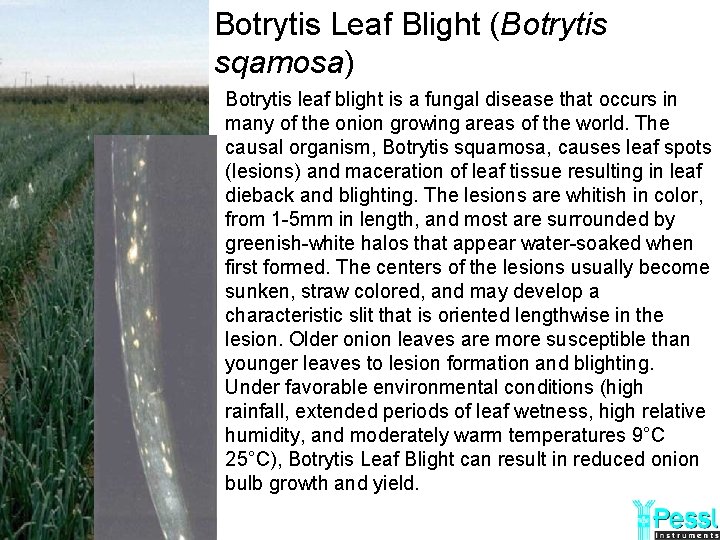 Botrytis Leaf Blight (Botrytis sqamosa)

Botrytis leaf blight is a fungal disease that occurs in many of the onion growing areas of the world. The causal organism, Botrytis squamosa, causes leaf spots (lesions) and maceration of leaf tissue resulting in leaf dieback and blighting. The lesions are whitish in color, from 1-5mm in length, and most are surrounded by greenish-white halos that appear water-soaked when first formed. The centers of the lesions usually become sunken, straw colored, and may develop a characteristic slit that is oriented lengthwise in the lesion. Older onion leaves are more susceptible than younger leaves to lesion formation and blighting. Under favorable environmental conditions (high rainfall, extended periods of leaf wetness, high relative humidity, and moderately warm temperatures 9°C 25°C), Botrytis Leaf Blight can result in reduced onion bulb growth and yield.

Pessl
Instruments